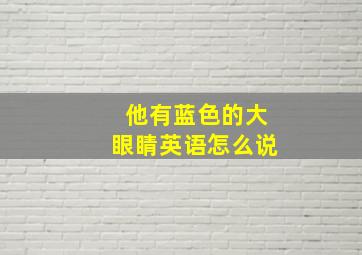 他有蓝色的大眼睛英语怎么说